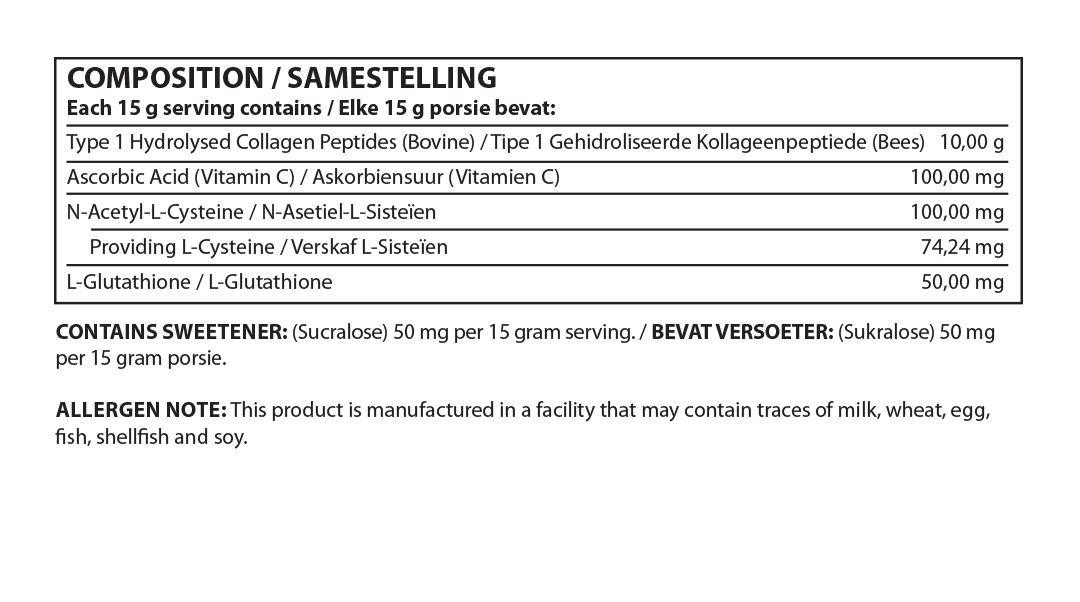 COMPOSITION / SAMESTELLING
Each 15 g serving contains / Elke 15 g porsie bevat:

| | |
|---|---|
| Type 1 Hydrolysed Collagen Peptides (Bovine) / Tipe 1 Gehidroliseerde Kollageenpeptiede (Bees) | 10,00 g |
| Ascorbic Acid (Vitamin C) / Askorbiensuur (Vitamien C) | 100,00 mg |
| N-Acetyl-L-Cysteine / N-Asetiel-L-Sisteïen | 100,00 mg |
| Providing L-Cysteine / Verskaf L-Sisteïen | 74,24 mg |
| L-Glutathione / L-Glutathione | 50,00 mg |

CONTAINS SWEETENER: (Sucralose) 50 mg per 15 gram serving. / BEVAT VERSOETER: (Sukralose) 50 mg per 15 gram porsie.

ALLERGEN NOTE: This product is manufactured in a facility that may contain traces of milk, wheat, egg, fish, shellfish and soy.